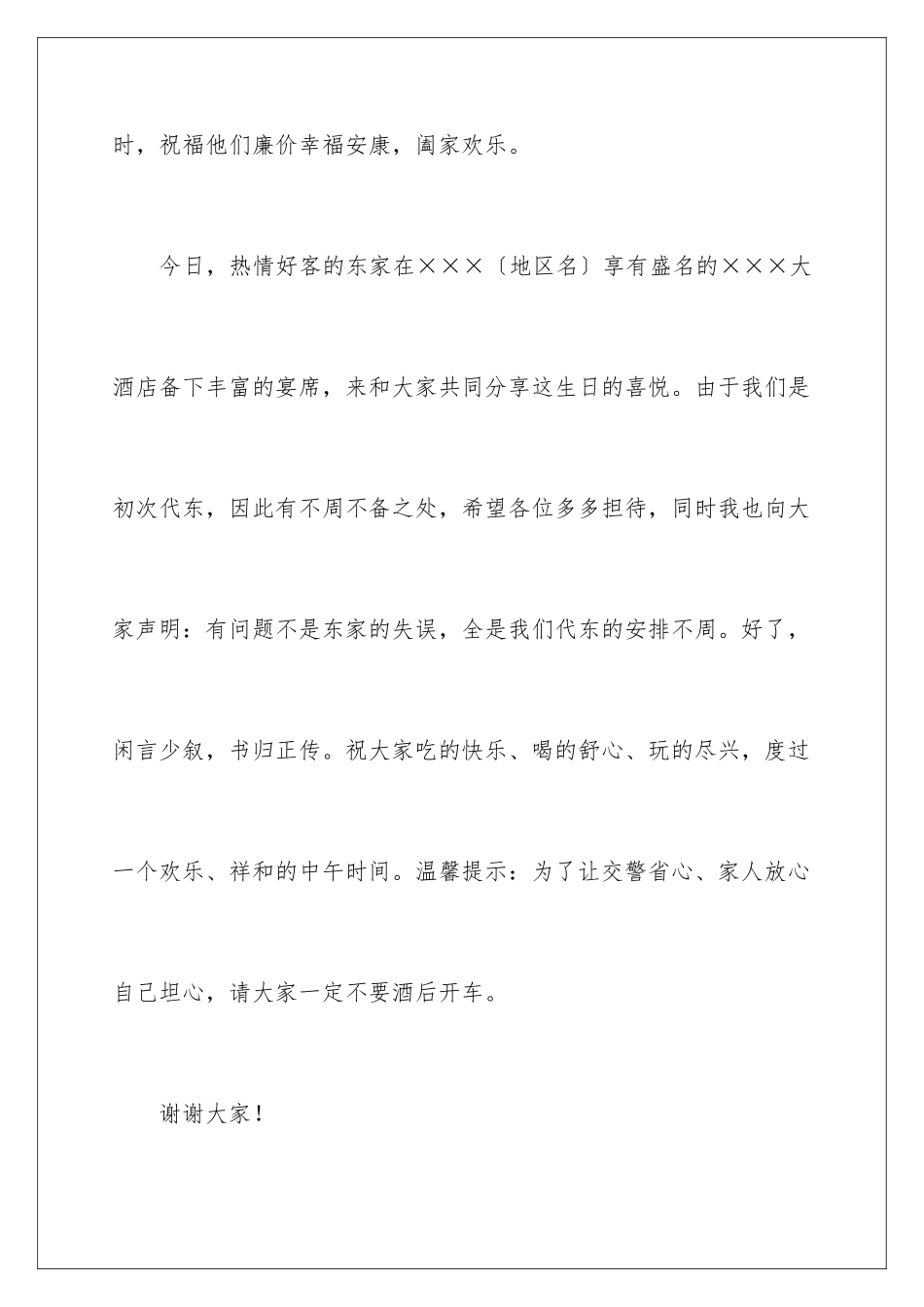 时，祝福他们廉价幸福安康，阖家欢乐。

今日，热情好客的东家在×××〔地区名〕享有盛名的×××大酒店备下丰富的宴席，来和大家共同分享这生日的喜悦。由于我们是初次代东，因此有不周不备之处，希望各位多多担待，同时我也向大家声明：有问题不是东家的失误，全是我们代东的安排不周。好了，闲言少叙，书归正传。祝大家吃的快乐、喝的舒心、玩的尽兴，度过一个欢乐、祥和的中午时间。温馨提示：为了让交警省心、家人放心自己坦心，请大家一定不要酒后开车。

谢谢大家！